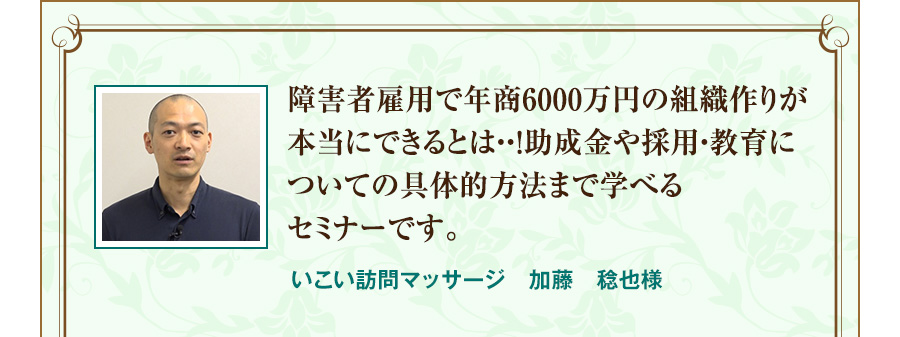 障害者雇用で年商6000万円の組織作りが本当にできるとは‥!助成金や採用・教育についての具体的方法まで学べるセミナーです。

いこい訪問マッサージ　加藤　稔也様